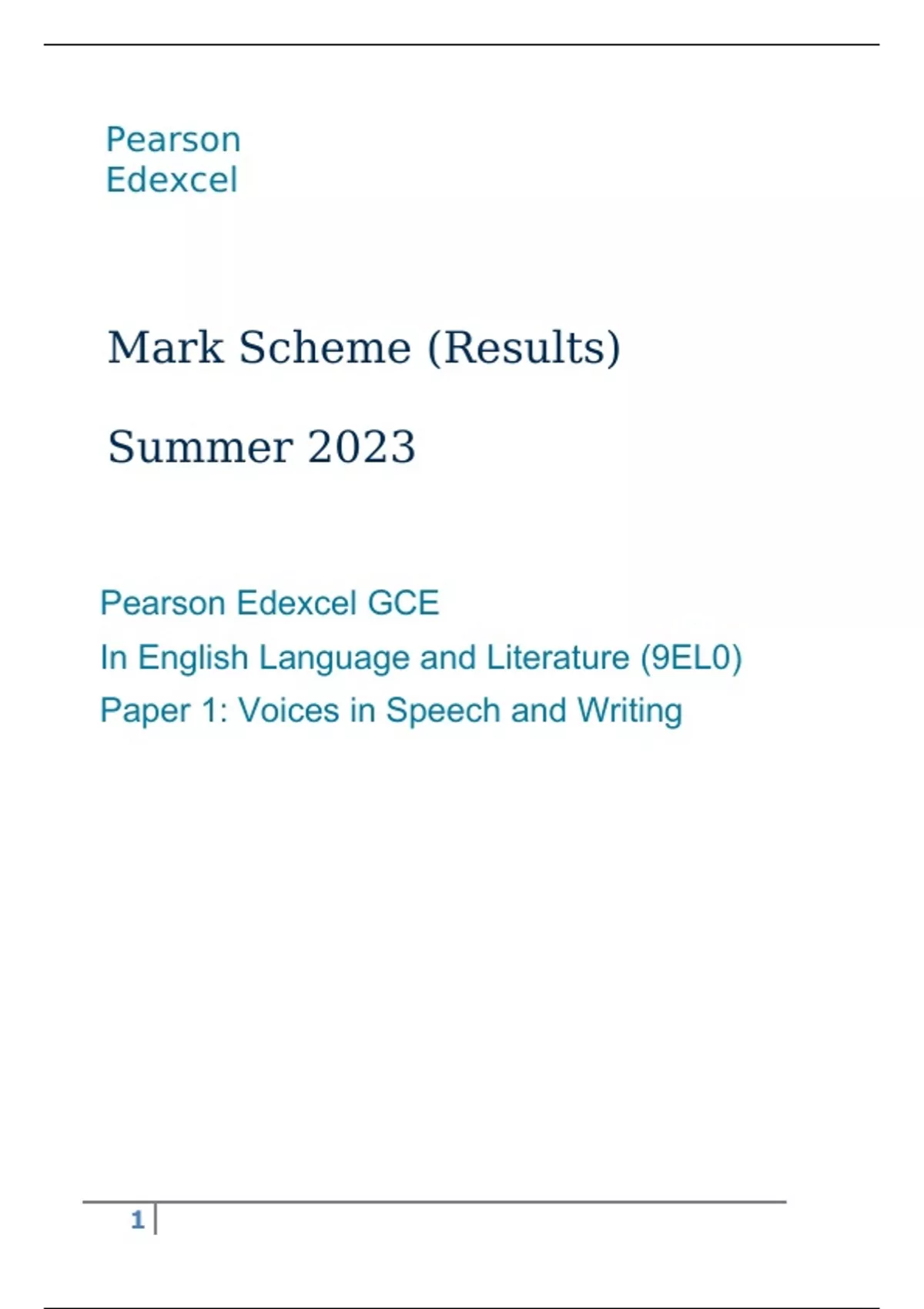 Pearson
Edexcel

Mark Scheme (Results)

Summer 2023

Pearson Edexcel GCE
In English Language and Literature (9EL0)
Paper 1: Voices in Speech and Writing

1